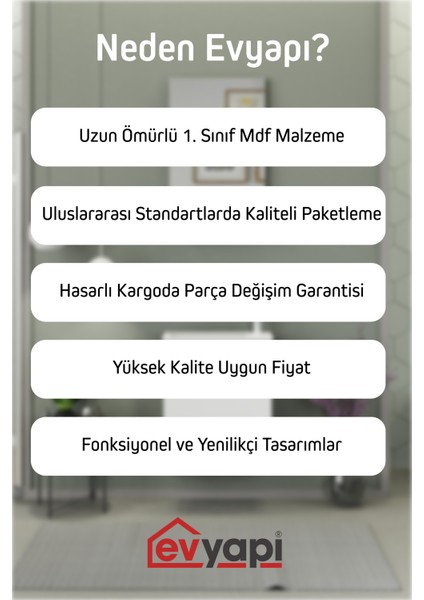 Neden Evyapı?

Uzun Ömürlü 1. Sınıf Mdf Malzeme

Uluslararası Standartlarda Kaliteli Paketleme

Hasarlı Kargoda Parça Değişim Garantisi

Yüksek Kalite Uygun Fiyat

Fonksiyonel ve Yenilikçi Tasarımlar

evyapı®